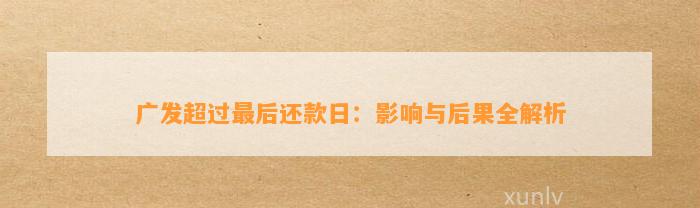 广发超过最后还款日：影响与后果全解析

xunlv